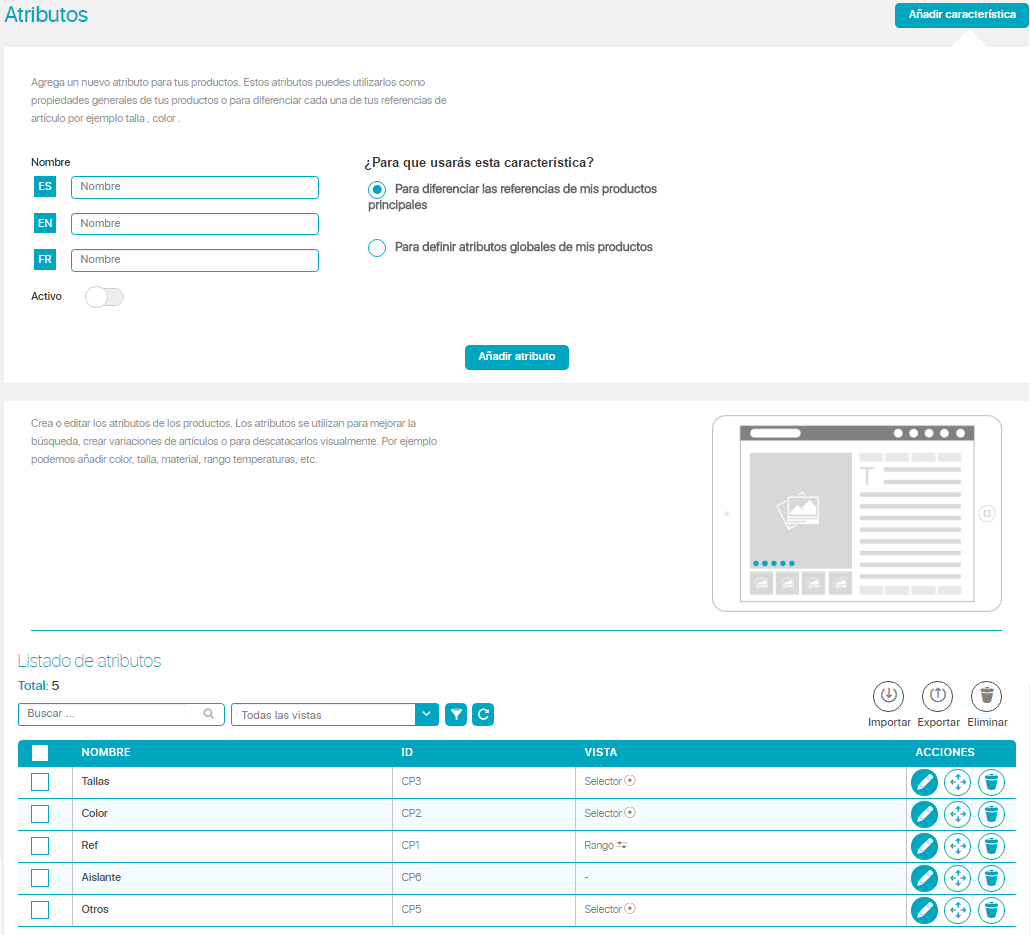 Atributos

Añadir característica

Agrega un nuevo atributo para tus productos. Estos atributos puedes utilizarlos como propiedades generales de tus productos o para diferenciar cada una de tus referencias de artículo por ejemplo talla , color .

Nombre

ES Nombre

EN Nombre

FR Nombre

Activo

¿Para que usarás esta característica?

Para diferenciar las referencias de mis productos principales

Para definir atributos globales de mis productos

Añadir atributo

Crea o editar los atributos de los productos. Los atributos se utilizan para mejorar la búsqueda, crear variaciones de artículos o para descatacarlos visualmente. Por ejemplo podemos añadir color, talla, material, rango temperaturas, etc.

Listado de atributos

Total: 5

Buscar ...

Todas las vistas

Importar Exportar Eliminar

| | NOMBRE | ID | VISTA | ACCIONES |
|---|---|---|---|---|
| | Tallas | CP3 | Selector | |
| | Color | CP2 | Selector | |
| | Ref | CP1 | Rango | |
| | Aislante | CP6 | - | |
| | Otros | CP5 | Selector | |